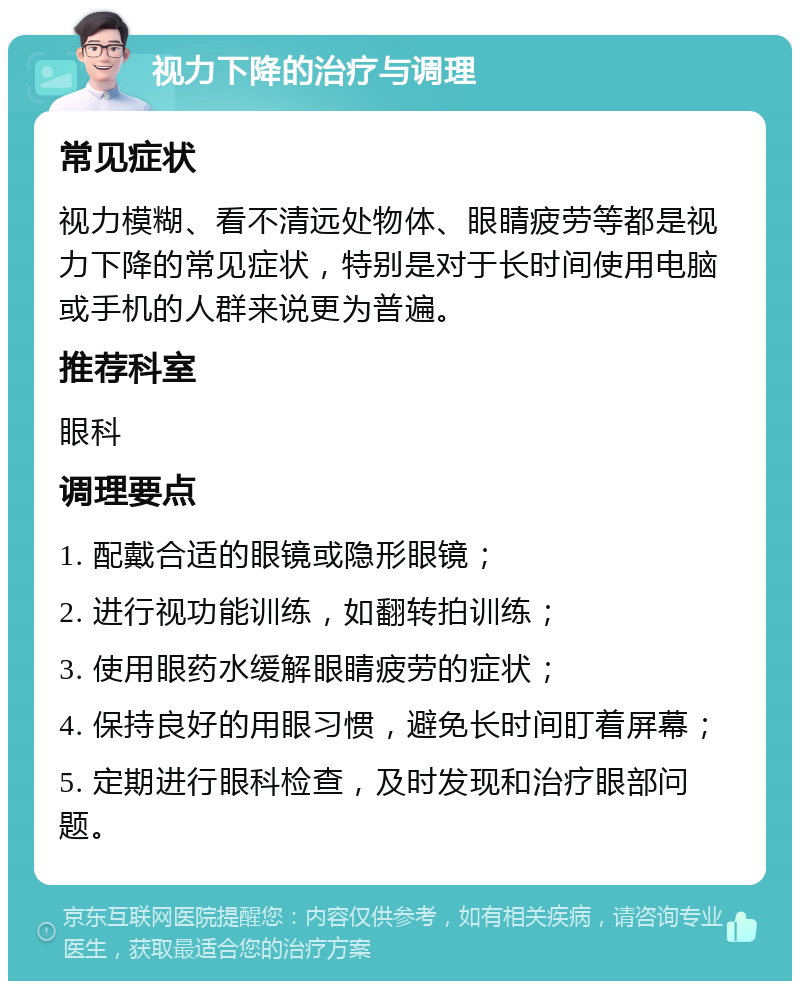 视力下降的治疗与调理

常见症状

视力模糊、看不清远处物体、眼睛疲劳等都是视力下降的常见症状，特别是对于长时间使用电脑或手机的人群来说更为普遍。

推荐科室

眼科

调理要点

1. 配戴合适的眼镜或隐形眼镜；

2. 进行视功能训练，如翻转拍训练；

3. 使用眼药水缓解眼睛疲劳的症状；

4. 保持良好的用眼习惯，避免长时间盯着屏幕；

5. 定期进行眼科检查，及时发现和治疗眼部问题。

京东互联网医院提醒您：内容仅供参考，如有相关疾病，请咨询专业医生，获取最适合您的治疗方案